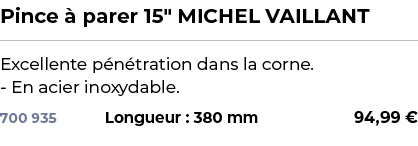 Pince à parer 15" MICHEL VAILLANT

Excellente pénétration dans la corne.
- En acier inoxydable.

700 935 Longueur : 380 mm 94,99 €